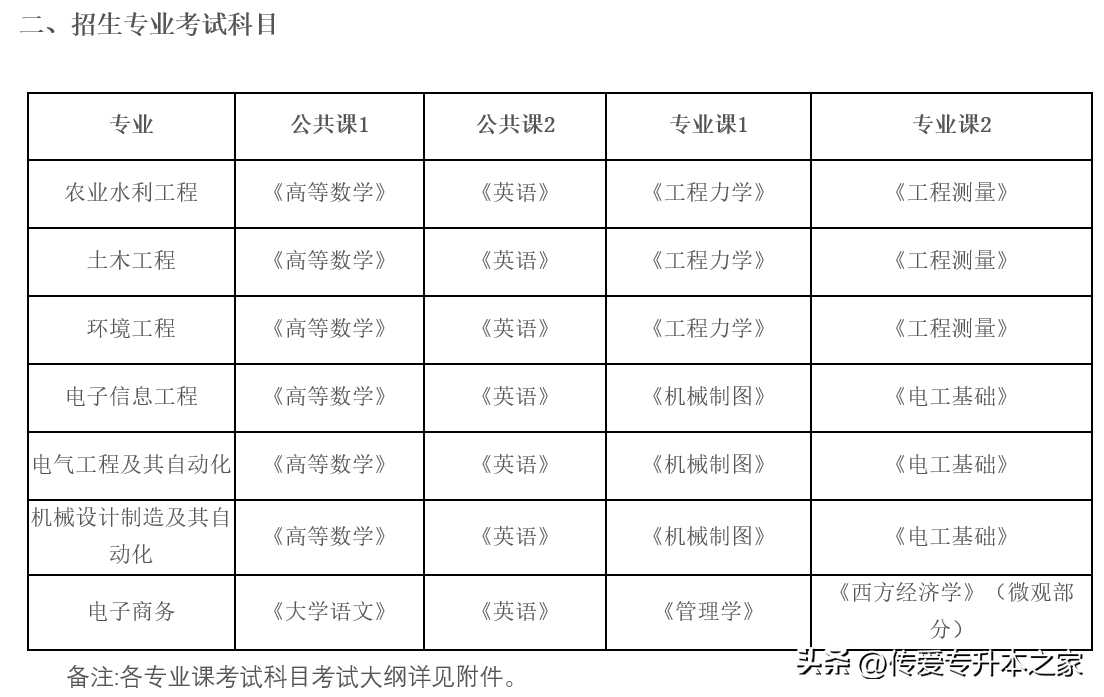 二、招生专业考试科目

| 专业 | 公共课1 | 公共课2 | 专业课1 | 专业课2 |
|---|---|---|---|---|
| 农业水利工程 | 《高等数学》 | 《英语》 | 《工程力学》 | 《工程测量》 |
| 土木工程 | 《高等数学》 | 《英语》 | 《工程力学》 | 《工程测量》 |
| 环境工程 | 《高等数学》 | 《英语》 | 《工程力学》 | 《工程测量》 |
| 电子信息工程 | 《高等数学》 | 《英语》 | 《机械制图》 | 《电工基础》 |
| 电气工程及其自动化 | 《高等数学》 | 《英语》 | 《机械制图》 | 《电工基础》 |
| 机械设计制造及其自动化 | 《高等数学》 | 《英语》 | 《机械制图》 | 《电工基础》 |
| 电子商务 | 《大学语文》 | 《英语》 | 《管理学》 | 《西方经济学》（微观部分） |

备注:各专业课考试科目考试大纲详见附件。

头条@传爱专升本之家